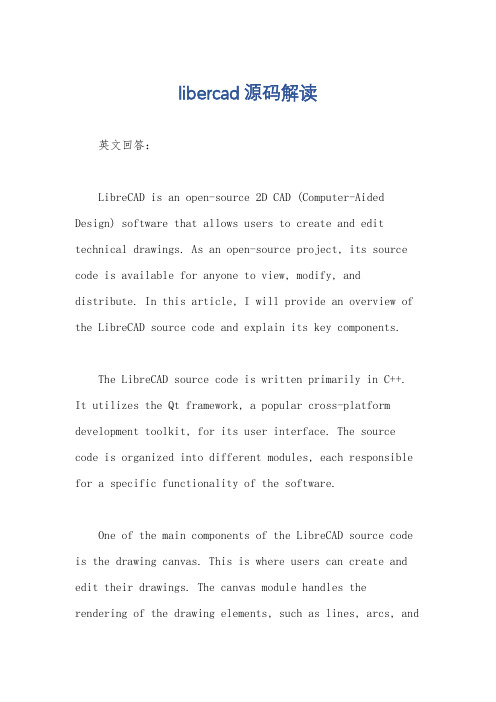 libercad 源码解读

英文回答：

LibreCAD is an open-source 2D CAD (Computer-Aided Design) software that allows users to create and edit technical drawings. As an open-source project, its source code is available for anyone to view, modify, and distribute. In this article, I will provide an overview of the LibreCAD source code and explain its key components.

The LibreCAD source code is written primarily in C++. It utilizes the Qt framework, a popular cross-platform development toolkit, for its user interface. The source code is organized into different modules, each responsible for a specific functionality of the software.

One of the main components of the LibreCAD source code is the drawing canvas. This is where users can create and edit their drawings. The canvas module handles the rendering of the drawing elements, such as lines, arcs, and